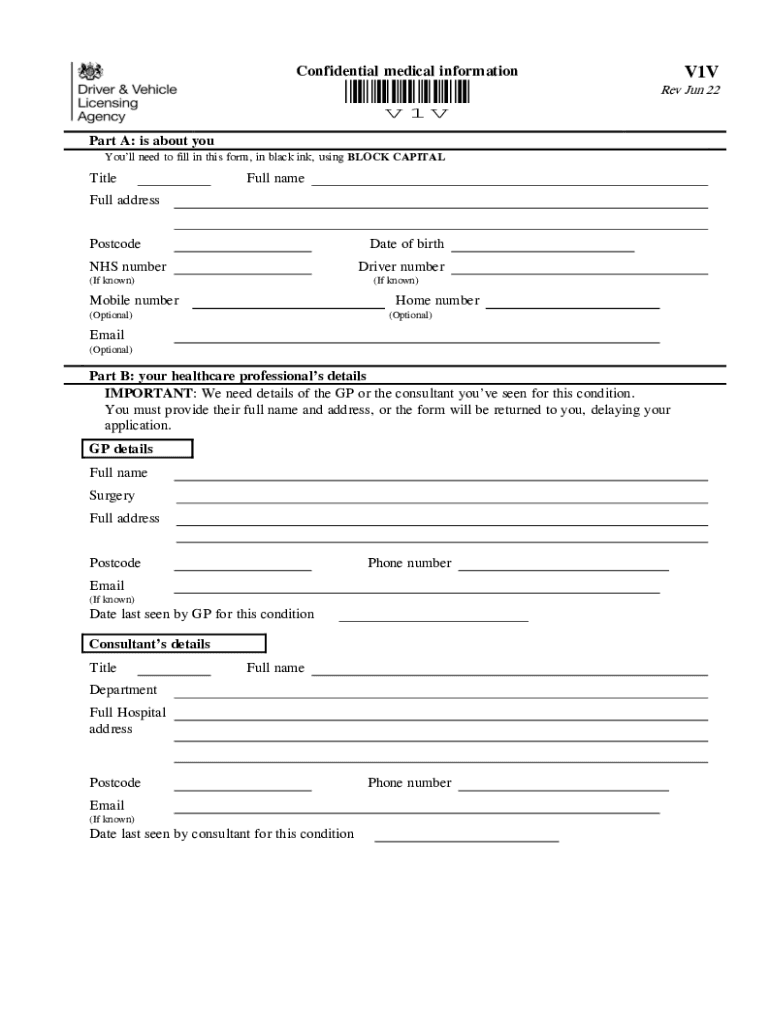 Driver & Vehicle Licensing Agency

Confidential medical information

V1V

V1V
Rev Jun 22

Part A: is about you
You'll need to fill in this form, in black ink, using BLOCK CAPITAL

Title
Full name
Full address

Postcode
Date of birth
NHS number
(If known)
Driver number
(If known)
Mobile number
(Optional)
Home number
(Optional)
Email
(Optional)

Part B: your healthcare professional's details
IMPORTANT: We need details of the GP or the consultant you've seen for this condition. You must provide their full name and address, or the form will be returned to you, delaying your application.

GP details
Full name
Surgery
Full address

Postcode
Phone number
Email
(If known)
Date last seen by GP for this condition

Consultant's details
Title
Full name
Department
Full Hospital address

Postcode
Phone number
Email
(If known)
Date last seen by consultant for this condition